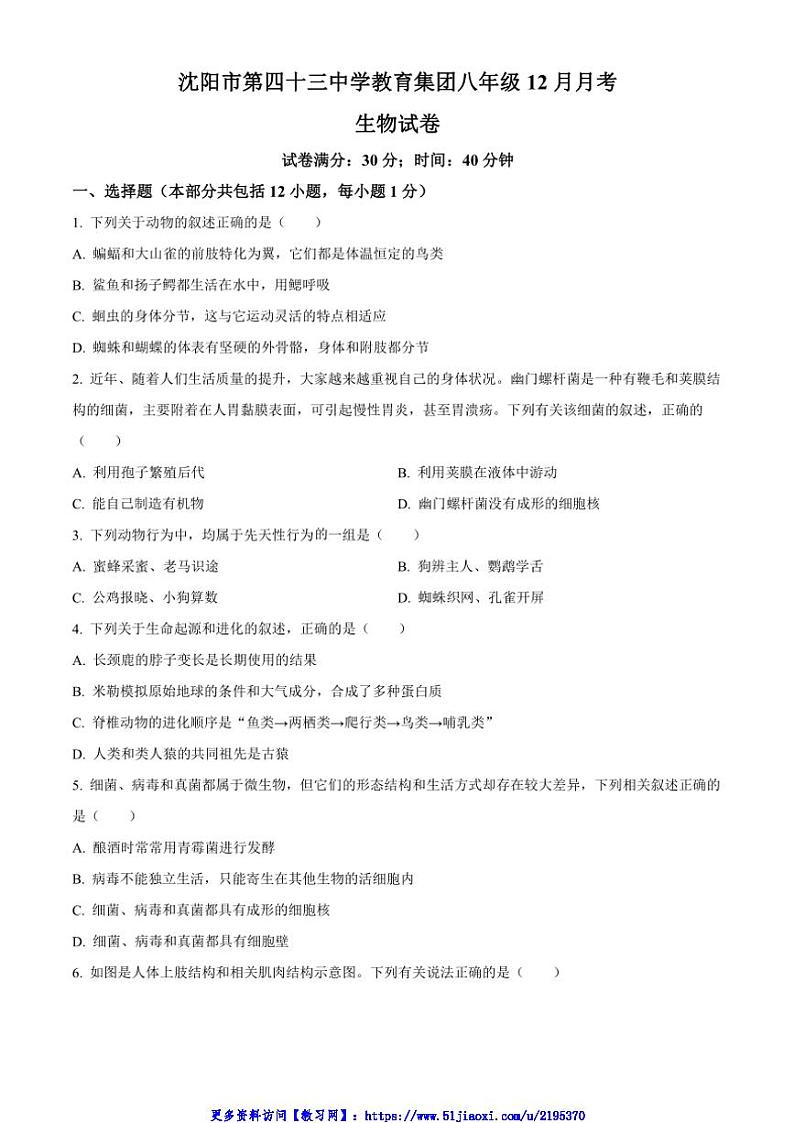 沈阳市第四十三中学教育集团八年级 12 月月考

生物试卷

试卷满分：30 分；时间：40 分钟

一、选择题（本部分共包括 12 小题，每小题 1 分）

1. 下列关于动物的叙述正确的是（　　）

A. 蝙蝠和大山雀的前肢特化为翼，它们都是体温恒定的鸟类

B. 鲨鱼和扬子鳄都生活在水中，用鳃呼吸

C. 蛔虫的身体分节，这与它运动灵活的特点相适应

D. 蜘蛛和蝴蝶的体表有坚硬的外骨骼，身体和附肢都分节

2. 近年、随着人们生活质量的提升，大家越来越重视自己的身体状况。幽门螺杆菌是一种有鞭毛和荚膜结构的细菌，主要附着在人胃黏膜表面，可引起慢性胃炎，甚至胃溃疡。下列有关该细菌的叙述，正确的（　　）

A. 利用孢子繁殖后代

B. 利用荚膜在液体中游动

C. 能自己制造有机物

D. 幽门螺杆菌没有成形的细胞核

3. 下列动物行为中，均属于先天性行为的一组是（　　）

A. 蜜蜂采蜜、老马识途

B. 狗辨主人、鹦鹉学舌

C. 公鸡报晓、小狗算数

D. 蜘蛛织网、孔雀开屏

4. 下列关于生命起源和进化的叙述，正确的是（　　）

A. 长颈鹿的脖子变长是长期使用的结果

B. 米勒模拟原始地球的条件和大气成分，合成了多种蛋白质

C. 脊椎动物的进化顺序是“鱼类→两栖类→爬行类→鸟类→哺乳类”

D. 人类和类人猿的共同祖先是古猿

5. 细菌、病毒和真菌都属于微生物，但它们的形态结构和生活方式却存在较大差异，下列相关叙述正确的是（　　）

A. 酿酒时常常用青霉菌进行发酵

B. 病毒不能独立生活，只能寄生在其他生物的活细胞内

C. 细菌、病毒和真菌都具有成形的细胞核

D. 细菌、病毒和真菌都具有细胞壁

6. 如图是人体上肢结构和相关肌肉结构示意图。下列有关说法正确的是（　　）

更多资料访问【教习网】：https://www.51jiaoxi.com/u/2195370